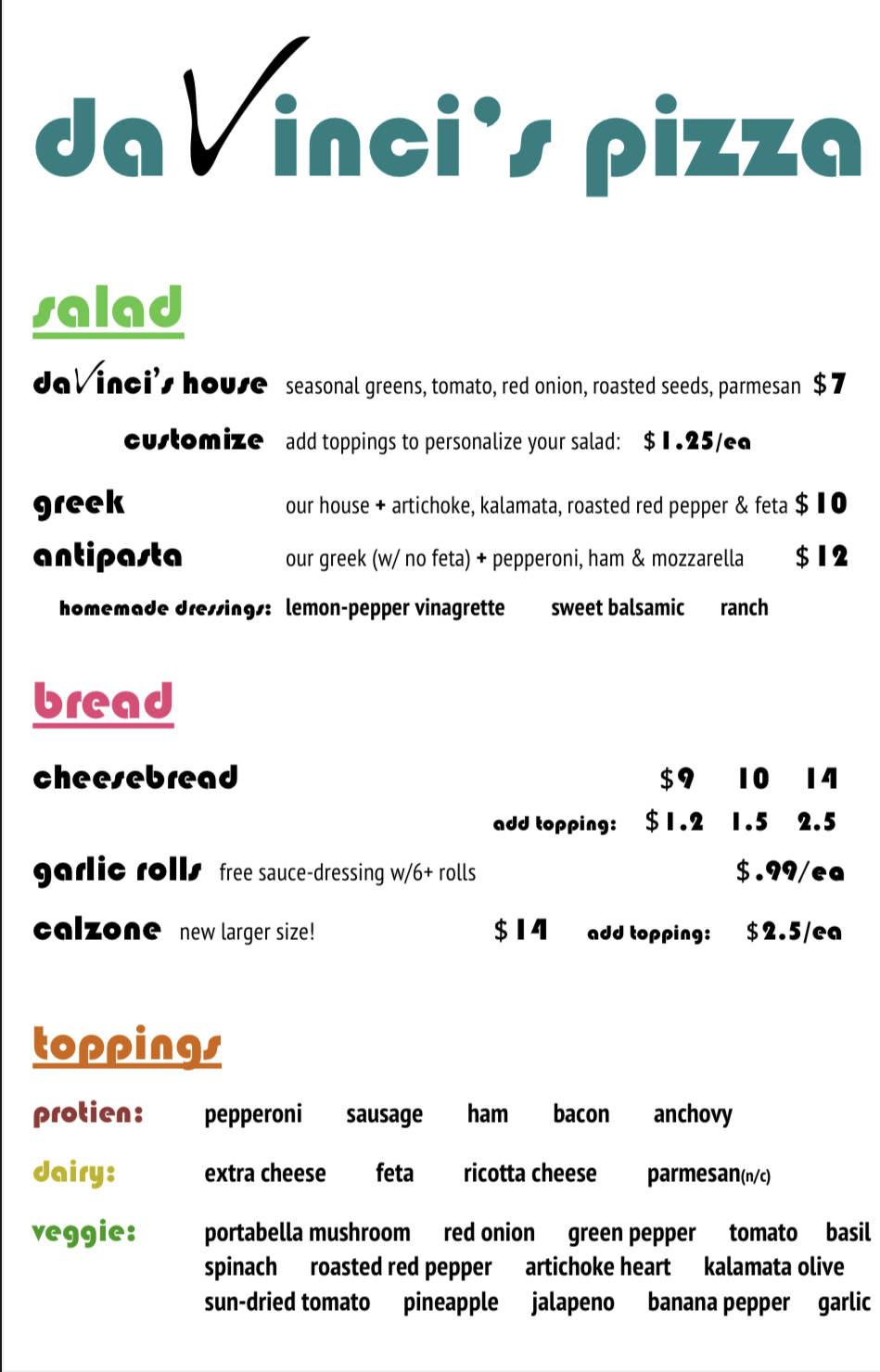 daVinci's pizza

salad

daVinci's house seasonal greens, tomato, red onion, roasted seeds, parmesan $7

customize add toppings to personalize your salad: $1.25/ea

greek our house + artichoke, kalamata, roasted red pepper & feta $10

antipasta our greek (w/ no feta) + pepperoni, ham & mozzarella $12

homemade dressings: lemon-pepper vinagrette sweet balsamic ranch

bread

cheesebread $9 10 14

add topping: $1.2 1.5 2.5

garlic rolls free sauce-dressing w/6+ rolls $.99/ea

calzone new larger size! $14 add topping: $2.5/ea

toppings

protien: pepperoni sausage ham bacon anchovy

dairy: extra cheese feta ricotta cheese parmesan(n/c)

veggie: portabella mushroom red onion green pepper tomato basil spinach roasted red pepper artichoke heart kalamata olive sun-dried tomato pineapple jalapeno banana pepper garlic